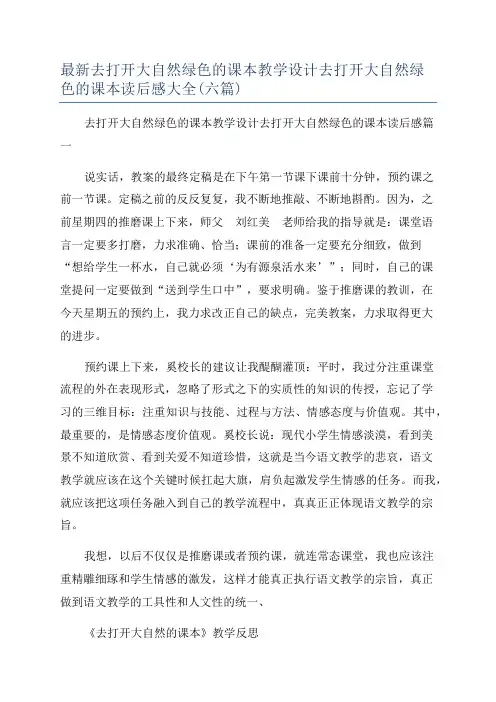 最新去打开大自然绿色的课本教学设计去打开大自然绿色的课本读后感大全(六篇)

去打开大自然绿色的课本教学设计去打开大自然绿色的课本读后感篇一

说实话，教案的最终定稿是在下午第一节课下课前十分钟，预约课之前一节课。定稿之前的反反复复，我不断地推敲、不断地斟酌。因为，之前星期四的推磨课上下来，师父　刘红美　老师给我的指导就是：课堂语言一定要多打磨，力求准确、恰当；课前的准备一定要充分细致，做到“想给学生一杯水，自己就必须‘为有源泉活水来’”；同时，自己的课堂提问一定要做到“送到学生口中”，要求明确。鉴于推磨课的教训，在今天星期五的预约上，我力求改正自己的缺点，完美教案，力求取得更大的进步。

预约课上下来，奚校长的建议让我醍醐灌顶：平时，我过分注重课堂流程的外在表现形式，忽略了形式之下的实质性的知识的传授，忘记了学习的三维目标：注重知识与技能、过程与方法、情感态度与价值观。其中，最重要的，是情感态度价值观。奚校长说：现代小学生情感淡漠，看到美景不知道欣赏、看到关爱不知道珍惜，这就是当今语文教学的悲哀，语文教学就应该在这个关键时候扛起大旗，肩负起激发学生情感的任务。而我，就应该把这项任务融入到自己的教学流程中，真真正正体现语文教学的宗旨。

我想，以后不仅仅是推磨课或者预约课，就连常态课堂，我也应该注重精雕细琢和学生情感的激发，这样才能真正执行语文教学的宗旨，真正做到语文教学的工具性和人文性的统一、

《去打开大自然的课本》教学反思